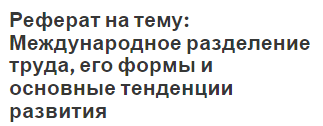 Реферат на тему: Международное разделение труда, его формы и основные тенденции развития